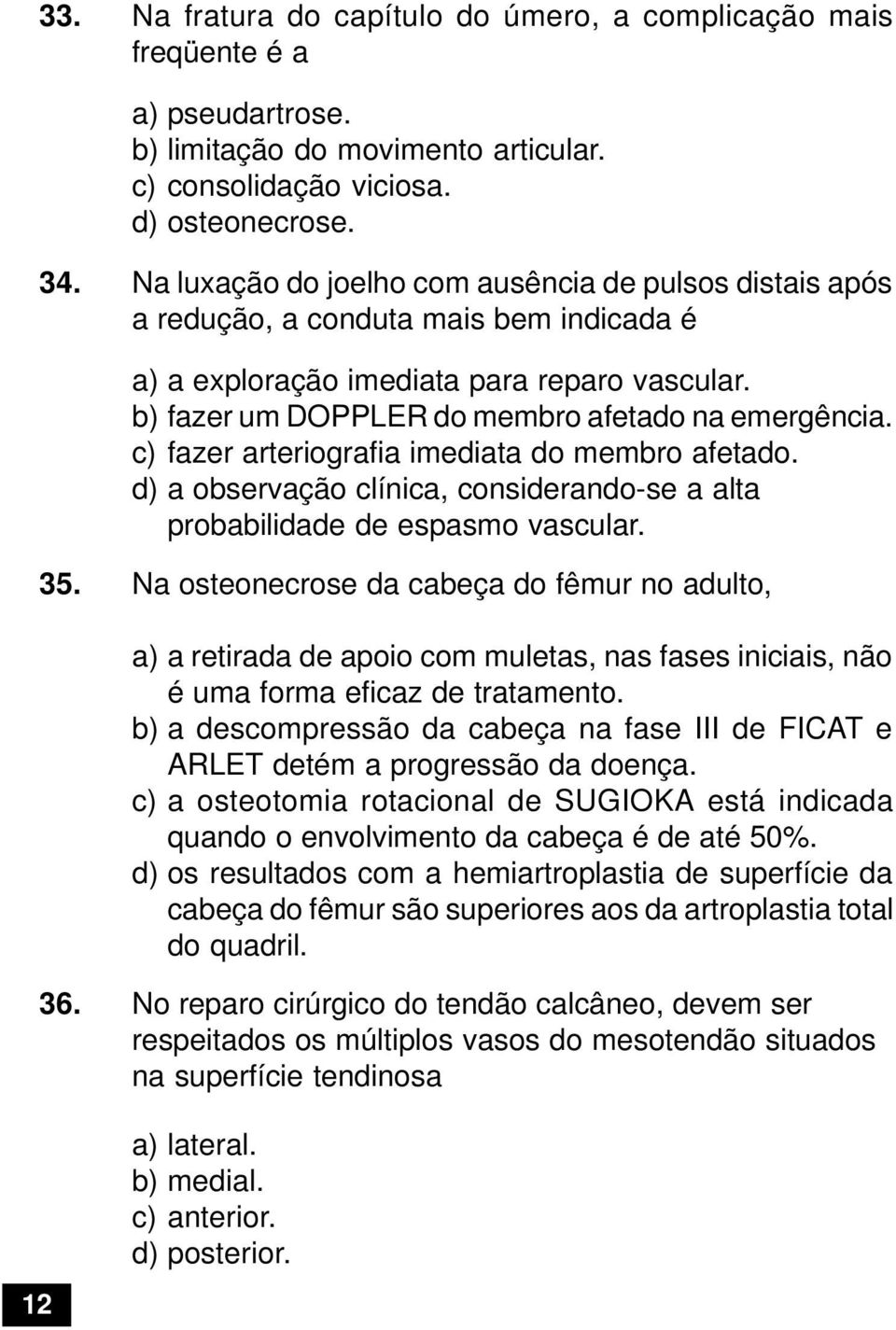 33. Na fratura do capítulo do úmero, a complicação mais freqüente é a

a) pseudartrose.
b) limitação do movimento articular.
c) consolidação viciosa.
d) osteonecrose.

34. Na luxação do joelho com ausência de pulsos distais após a redução, a conduta mais bem indicada é

a) a exploração imediata para reparo vascular.
b) fazer um DOPPLER do membro afetado na emergência.
c) fazer arteriografia imediata do membro afetado.
d) a observação clínica, considerando-se a alta probabilidade de espasmo vascular.

35. Na osteonecrose da cabeça do fêmur no adulto,

a) a retirada de apoio com muletas, nas fases iniciais, não é uma forma eficaz de tratamento.
b) a descompressão da cabeça na fase III de FICAT e ARLET detém a progressão da doença.
c) a osteotomia rotacional de SUGIOKA está indicada quando o envolvimento da cabeça é de até 50%.
d) os resultados com a hemiartroplastia de superfície da cabeça do fêmur são superiores aos da artroplastia total do quadril.

36. No reparo cirúrgico do tendão calcâneo, devem ser respeitados os múltiplos vasos do mesotendão situados na superfície tendinosa

a) lateral.
b) medial.
c) anterior.
d) posterior.

12